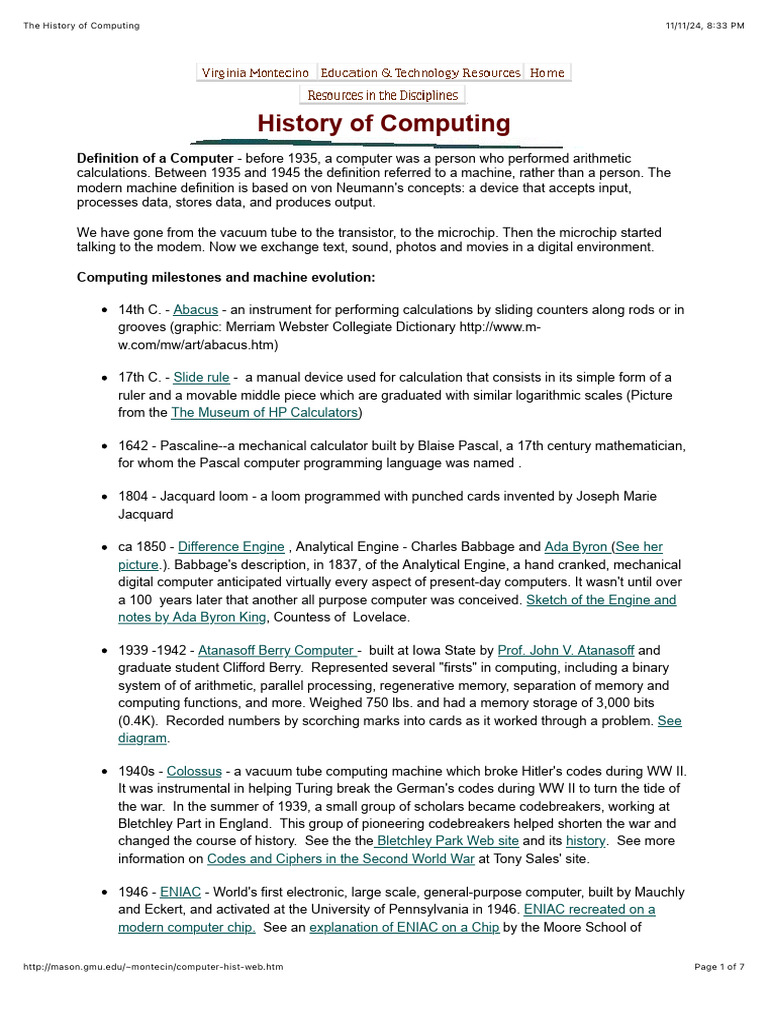 The History of Computing
11/11/24, 8:33 PM

Virginia Montecino Education & Technology Resources Home

Resources in the Disciplines

History of Computing

Definition of a Computer - before 1935, a computer was a person who performed arithmetic calculations. Between 1935 and 1945 the definition referred to a machine, rather than a person. The modern machine definition is based on von Neumann's concepts: a device that accepts input, processes data, stores data, and produces output.

We have gone from the vacuum tube to the transistor, to the microchip. Then the microchip started talking to the modem. Now we exchange text, sound, photos and movies in a digital environment.

Computing milestones and machine evolution:

• 14th C. - Abacus - an instrument for performing calculations by sliding counters along rods or in grooves (graphic: Merriam Webster Collegiate Dictionary http://www.m-w.com/mw/art/abacus.htm)

• 17th C. - Slide rule - a manual device used for calculation that consists in its simple form of a ruler and a movable middle piece which are graduated with similar logarithmic scales (Picture from the The Museum of HP Calculators)

• 1642 - Pascaline--a mechanical calculator built by Blaise Pascal, a 17th century mathematician, for whom the Pascal computer programming language was named .

• 1804 - Jacquard loom - a loom programmed with punched cards invented by Joseph Marie Jacquard

• ca 1850 - Difference Engine , Analytical Engine - Charles Babbage and Ada Byron (See her picture.). Babbage's description, in 1837, of the Analytical Engine, a hand cranked, mechanical digital computer anticipated virtually every aspect of present-day computers. It wasn't until over a 100 years later that another all purpose computer was conceived. Sketch of the Engine and notes by Ada Byron King, Countess of Lovelace.

• 1939 -1942 - Atanasoff Berry Computer - built at Iowa State by Prof. John V. Atanasoff and graduate student Clifford Berry. Represented several "firsts" in computing, including a binary system of of arithmetic, parallel processing, regenerative memory, separation of memory and computing functions, and more. Weighed 750 lbs. and had a memory storage of 3,000 bits (0.4K). Recorded numbers by scorching marks into cards as it worked through a problem. See diagram.

• 1940s - Colossus - a vacuum tube computing machine which broke Hitler's codes during WW II. It was instrumental in helping Turing break the German's codes during WW II to turn the tide of the war. In the summer of 1939, a small group of scholars became codebreakers, working at Bletchley Part in England. This group of pioneering codebreakers helped shorten the war and changed the course of history. See the the Bletchley Park Web site and its history. See more information on Codes and Ciphers in the Second World War at Tony Sales' site.

• 1946 - ENIAC - World's first electronic, large scale, general-purpose computer, built by Mauchly and Eckert, and activated at the University of Pennsylvania in 1946. ENIAC recreated on a modern computer chip. See an explanation of ENIAC on a Chip by the Moore School of

http://mason.gmu.edu/~montecin/computer-hist-web.htm
Page 1 of 7